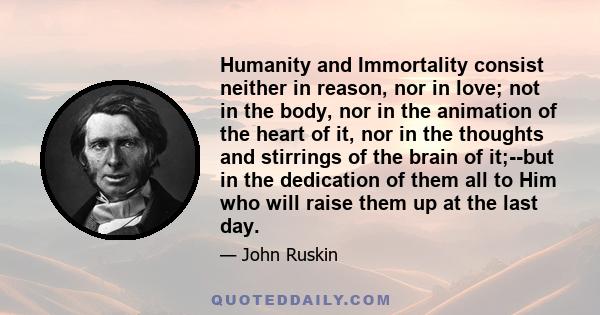 Humanity and Immortality consist neither in reason, nor in love; not in the body, nor in the animation of the heart of it, nor in the thoughts and stirrings of the brain of it;--but in the dedication of them all to Him who will raise them up at the last day.

— John Ruskin

QUOTEDDAILY.COM